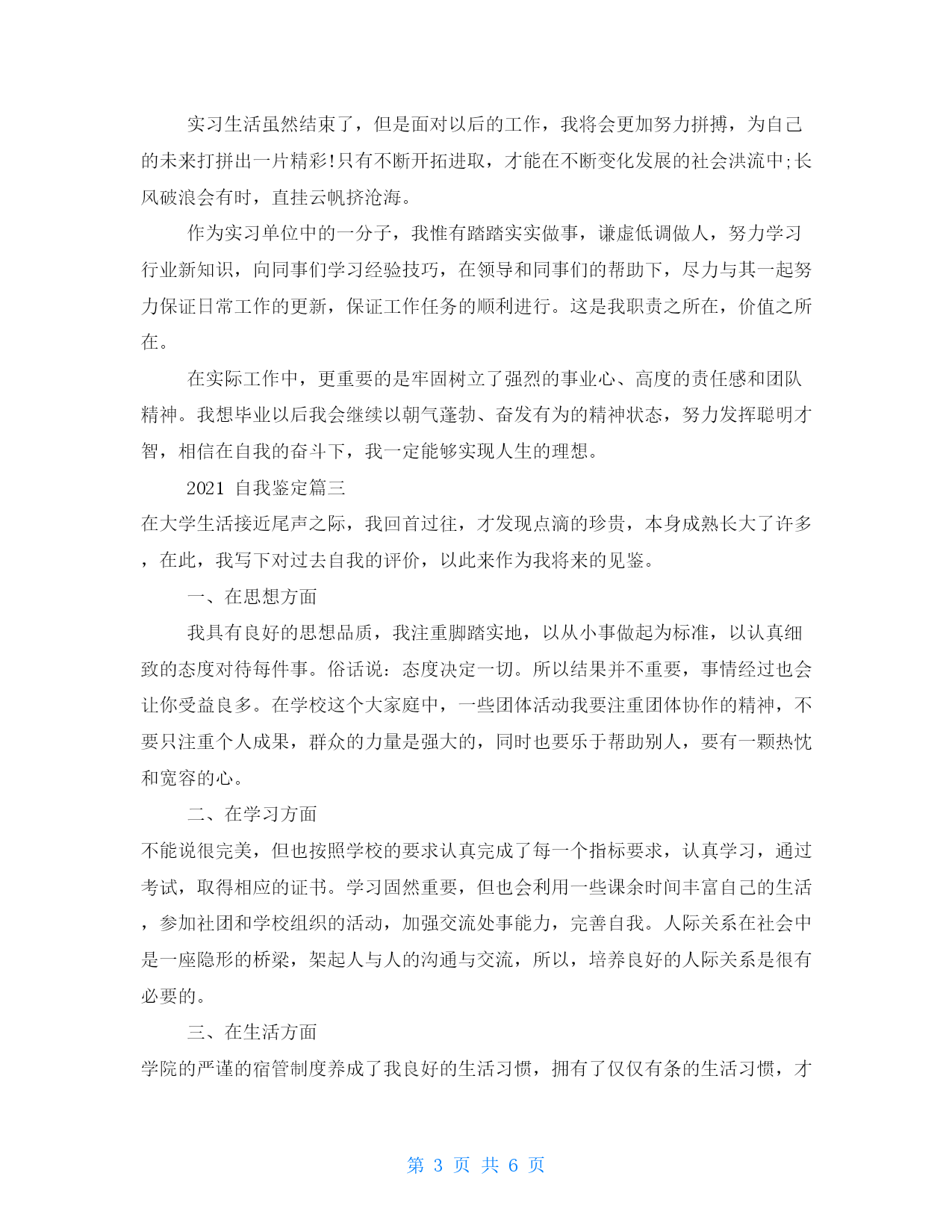 实习生活虽然结束了，但是面对以后的工作，我将会更加努力拼搏，为自己的未来打拼出一片精彩!只有不断开拓进取，才能在不断变化发展的社会洪流中;长风破浪会有时，直挂云帆挤沧海。

作为实习单位中的一分子，我惟有踏踏实实做事，谦虚低调做人，努力学习行业新知识，向同事们学习经验技巧，在领导和同事们的帮助下，尽力与其一起努力保证日常工作的更新，保证工作任务的顺利进行。这是我职责之所在，价值之所在。

在实际工作中，更重要的是牢固树立了强烈的事业心、高度的责任感和团队精神。我想毕业以后我会继续以朝气蓬勃、奋发有为的精神状态，努力发挥聪明才智，相信在自我的奋斗下，我一定能够实现人生的理想。

2021 自我鉴定篇三

在大学生活接近尾声之际，我回首过往，才发现点滴的珍贵，本身成熟长大了许多，在此，我写下对过去自我的评价，以此来作为我将来的见鉴。

一、在思想方面

我具有良好的思想品质，我注重脚踏实地，以从小事做起为标准，以认真细致的态度对待每件事。俗话说：态度决定一切。所以结果并不重要，事情经过也会让你受益良多。在学校这个大家庭中，一些团体活动我要注重团体协作的精神，不要只注重个人成果，群众的力量是强大的，同时也要乐于帮助别人，要有一颗热忱和宽容的心。

二、在学习方面

不能说很完美，但也按照学校的要求认真完成了每一个指标要求，认真学习，通过考试，取得相应的证书。学习固然重要，但也会利用一些课余时间丰富自己的生活，参加社团和学校组织的活动，加强交流处事能力，完善自我。人际关系在社会中是一座隐形的桥梁，架起人与人的沟通与交流，所以，培养良好的人际关系是很有必要的。

三、在生活方面

学院的严谨的宿管制度养成了我良好的生活习惯，拥有了仅仅有条的生活习惯，才

第 3 页 共 6 页